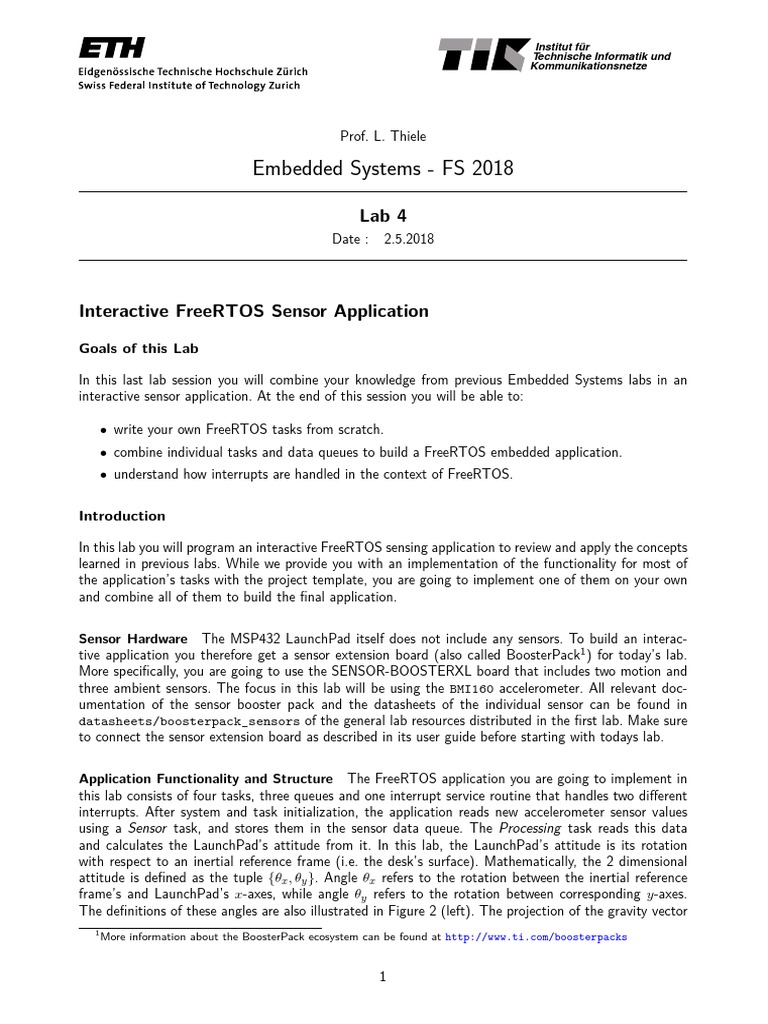 ETH
Eidgenössische Technische Hochschule Zürich
Swiss Federal Institute of Technology Zurich

TIK Institut für Technische Informatik und Kommunikationsnetze

Prof. L. Thiele

Embedded Systems - FS 2018

Lab 4
Date : 2.5.2018

Interactive FreeRTOS Sensor Application

Goals of this Lab

In this last lab session you will combine your knowledge from previous Embedded Systems labs in an interactive sensor application. At the end of this session you will be able to:

• write your own FreeRTOS tasks from scratch.
• combine individual tasks and data queues to build a FreeRTOS embedded application.
• understand how interrupts are handled in the context of FreeRTOS.

Introduction

In this lab you will program an interactive FreeRTOS sensing application to review and apply the concepts learned in previous labs. While we provide you with an implementation of the functionality for most of the application's tasks with the project template, you are going to implement one of them on your own and combine all of them to build the final application.

Sensor Hardware The MSP432 LaunchPad itself does not include any sensors. To build an interactive application you therefore get a sensor extension board (also called BoosterPack$^1$) for today's lab. More specifically, you are going to use the SENSOR-BOOSTERXL board that includes two motion and three ambient sensors. The focus in this lab will be using the BMI160 accelerometer. All relevant documentation of the sensor booster pack and the datasheets of the individual sensor can be found in datasheets/boosterpack_sensors of the general lab resources distributed in the first lab. Make sure to connect the sensor extension board as described in its user guide before starting with todays lab.

Application Functionality and Structure The FreeRTOS application you are going to implement in this lab consists of four tasks, three queues and one interrupt service routine that handles two different interrupts. After system and task initialization, the application reads new accelerometer sensor values using a Sensor task, and stores them in the sensor data queue. The Processing task reads this data and calculates the LaunchPad's attitude from it. In this lab, the LaunchPad's attitude is its rotation with respect to an inertial reference frame (i.e. the desk's surface). Mathematically, the 2 dimensional attitude is defined as the tuple $\{\theta_x, \theta_y\}$. Angle $\theta_x$ refers to the rotation between the inertial reference frame's and LaunchPad's $x$-axes, while angle $\theta_y$ refers to the rotation between corresponding $y$-axes. The definitions of these angles are also illustrated in Figure 2 (left). The projection of the gravity vector

$^1$More information about the BoosterPack ecosystem can be found at http://www.ti.com/boosterpacks

1